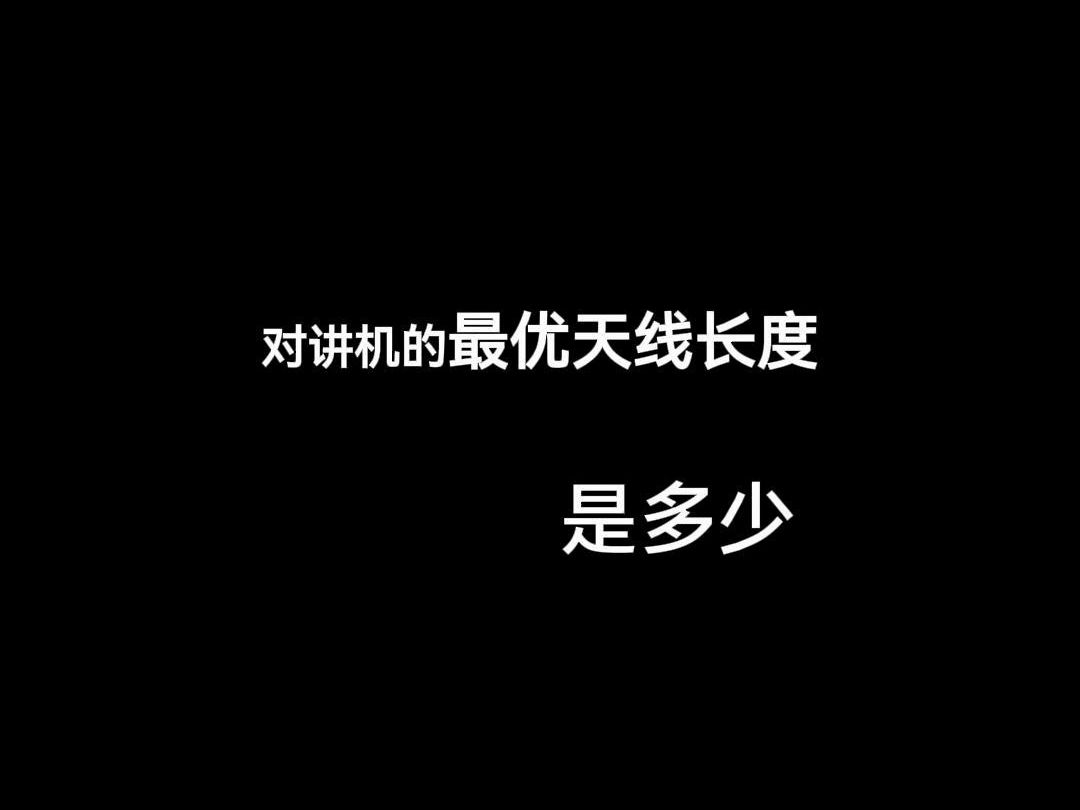 对讲机的最优天线长度

是多少